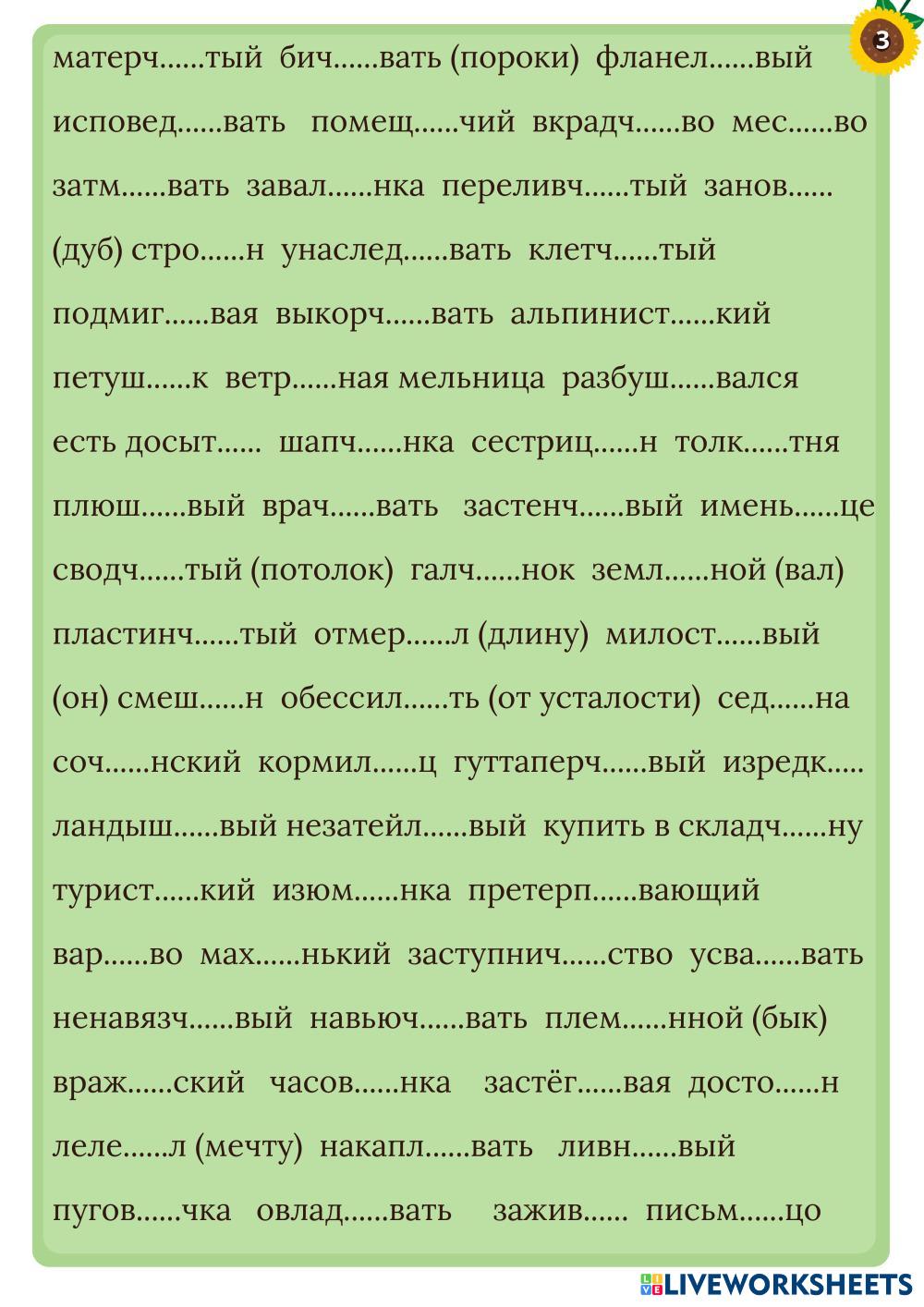 3

матерч......тый бич......вать (пороки) фланел......вый исповед......вать помещ......чий вкрадч......во мес......во затм......вать завал......нка переливч......тый занов...... (дуб) стро......н унаслед......вать клетч......тый подмиг......вая выкорч......вать альпинист......кий петуш......к ветр......ная мельница разбуш......вался есть досыт...... шапч......нка сестриц......н толк......тня плюш......вый врач......вать застенч......вый имень......це сводч......тый (потолок) галч......нок земл......ной (вал) пластинч......тый отмер......л (длину) милост......вый (он) смеш......н обессил......ть (от усталости) сед......на соч......нский кормил......ц гуттаперч......вый изредк..... ландыш......вый незатейл......вый купить в складч......ну турист......кий изюм......нка претерп......вающий вар......во мах......нький заступнич......ство усва......вать ненавязч......вый навьюч......вать плем......нной (бык) враж......ский часов......нка застёг......вая досто......н леле......л (мечту) накапл......вать ливн......вый пугов......чка овлад......вать зажив...... письм......цо

LIVEWORKSHEETS